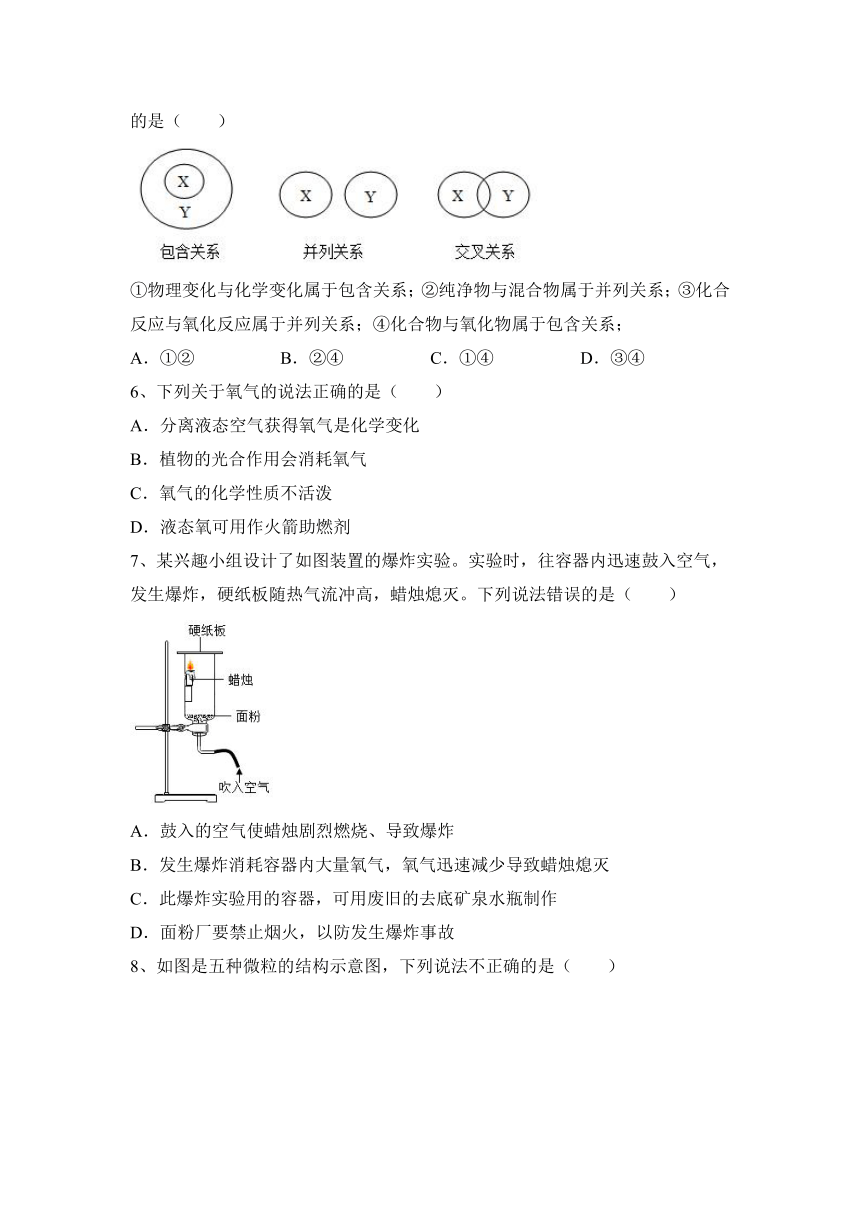 的是（　　）

X
Y
包含关系

X　Y
并列关系

X　Y
交叉关系

①物理变化与化学变化属于包含关系；②纯净物与混合物属于并列关系；③化合反应与氧化反应属于并列关系；④化合物与氧化物属于包含关系；

A．①②　　B．②④　　C．①④　　D．③④

6、下列关于氧气的说法正确的是（　　）

A．分离液态空气获得氧气是化学变化

B．植物的光合作用会消耗氧气

C．氧气的化学性质不活泼

D．液态氧可用作火箭助燃剂

7、某兴趣小组设计了如图装置的爆炸实验。实验时，往容器内迅速鼓入空气，发生爆炸，硬纸板随热气流冲高，蜡烛熄灭。下列说法错误的是（　　）

硬纸板
蜡烛
面粉
吹入空气

A．鼓入的空气使蜡烛剧烈燃烧、导致爆炸

B．发生爆炸消耗容器内大量氧气，氧气迅速减少导致蜡烛熄灭

C．此爆炸实验用的容器，可用废旧的去底矿泉水瓶制作

D．面粉厂要禁止烟火，以防发生爆炸事故

8、如图是五种微粒的结构示意图，下列说法不正确的是（　　）